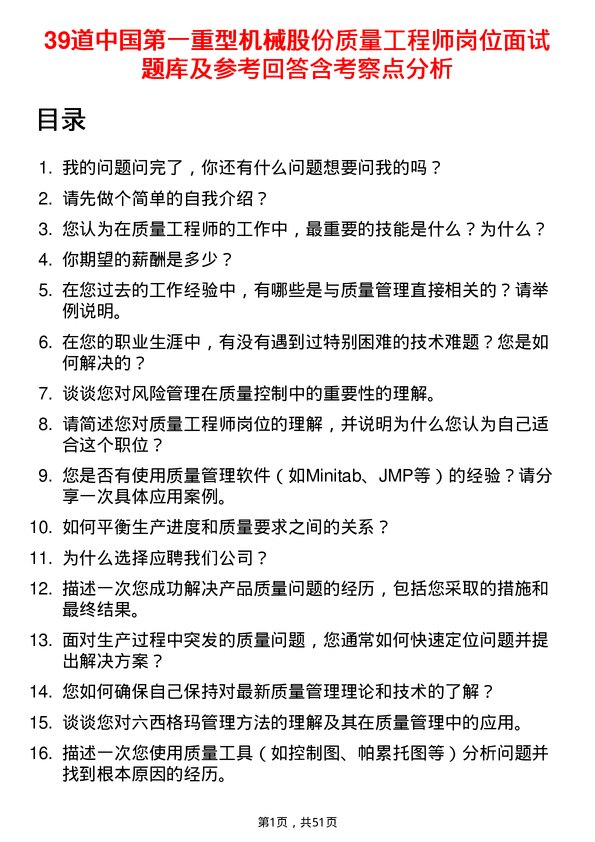 39道中国第一重型机械股份质量工程师岗位面试题库及参考回答含考察点分析

目录

1. 我的问题问完了，你还有什么问题想要问我的吗？
2. 请先做个简单的自我介绍？
3. 您认为在质量工程师的工作中，最重要的技能是什么？为什么？
4. 你期望的薪酬是多少？
5. 在您过去的工作经验中，有哪些是与质量管理直接相关的？请举例说明。
6. 在您的职业生涯中，有没有遇到过特别困难的技术难题？您是如何解决的？
7. 谈谈您对风险管理在质量控制中的重要性的理解。
8. 请简述您对质量工程师岗位的理解，并说明为什么您认为自己适合这个职位？
9. 您是否有使用质量管理软件（如Minitab、JMP等）的经验？请分享一次具体应用案例。
10. 如何平衡生产进度和质量要求之间的关系？
11. 为什么选择应聘我们公司？
12. 描述一次您成功解决产品质量问题的经历，包括您采取的措施和最终结果。
13. 面对生产过程中突发的质量问题，您通常如何快速定位问题并提出解决方案？
14. 您如何确保自己保持对最新质量管理理论和技术的了解？
15. 谈谈您对六西格玛管理方法的理解及其在质量管理中的应用。
16. 描述一次您使用质量工具（如控制图、帕累托图等）分析问题并找到根本原因的经历。

第1页，共51页